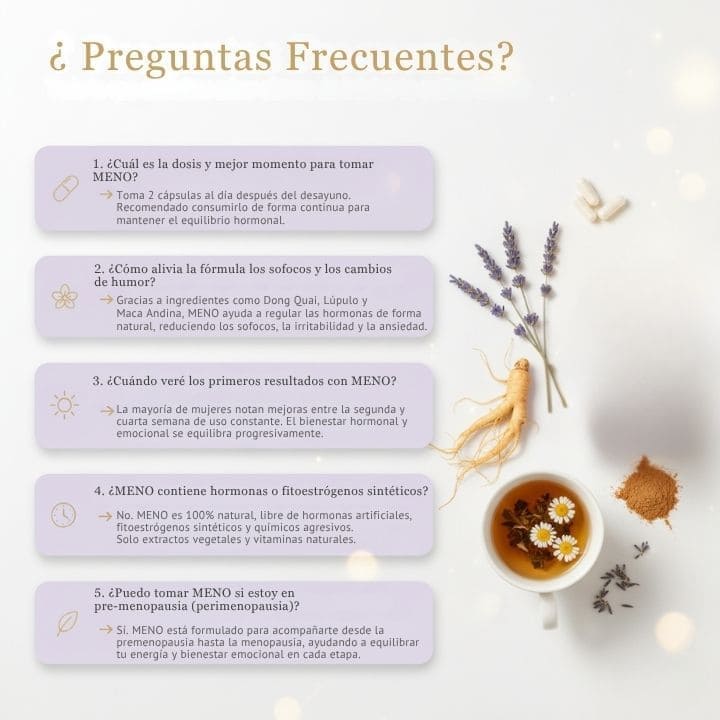 ¿ Preguntas Frecuentes?

1. ¿Cuál es la dosis y mejor momento para tomar MENO?

→ Toma 2 cápsulas al día después del desayuno. Recomendado consumirlo de forma continua para mantener el equilibrio hormonal.

2. ¿Cómo alivia la fórmula los sofocos y los cambios de humor?

→ Gracias a ingredientes como Dong Quai, Lúpulo y Maca Andina, MENO ayuda a regular las hormonas de forma natural, reduciendo los sofocos, la irritabilidad y la ansiedad.

3. ¿Cuándo veré los primeros resultados con MENO?

→ La mayoría de mujeres notan mejoras entre la segunda y cuarta semana de uso constante. El bienestar hormonal y emocional se equilibra progresivamente.

4. ¿MENO contiene hormonas o fitoestrógenos sintéticos?

→ No. MENO es 100% natural, libre de hormonas artificiales, fitoestrógenos sintéticos y químicos agresivos. Solo extractos vegetales y vitaminas naturales.

5. ¿Puedo tomar MENO si estoy en pre-menopausia (perimenopausia)?

→ Sí. MENO está formulado para acompañarte desde la premenopausia hasta la menopausia, ayudando a equilibrar tu energía y bienestar emocional en cada etapa.